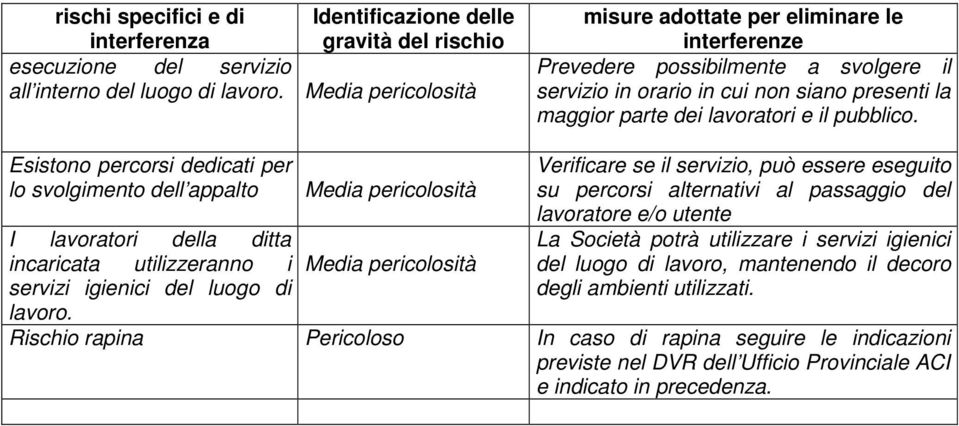 | rischi specifici e di interferenza | Identificazione delle gravità del rischio | misure adottate per eliminare le interferenze |
|---|---|---|
| esecuzione del servizio all'interno del luogo di lavoro. | Media pericolosità | Prevedere possibilmente a svolgere il servizio in orario in cui non siano presenti la maggior parte dei lavoratori e il pubblico. |
| Esistono percorsi dedicati per lo svolgimento dell'appalto | Media pericolosità | Verificare se il servizio, può essere eseguito su percorsi alternativi al passaggio del lavoratore e/o utente |
| I lavoratori della ditta incaricata utilizzeranno i servizi igienici del luogo di lavoro. | Media pericolosità | La Società potrà utilizzare i servizi igienici del luogo di lavoro, mantenendo il decoro degli ambienti utilizzati. |
| Rischio rapina | Pericoloso | In caso di rapina seguire le indicazioni previste nel DVR dell'Ufficio Provinciale ACI e indicato in precedenza. |
| | | |